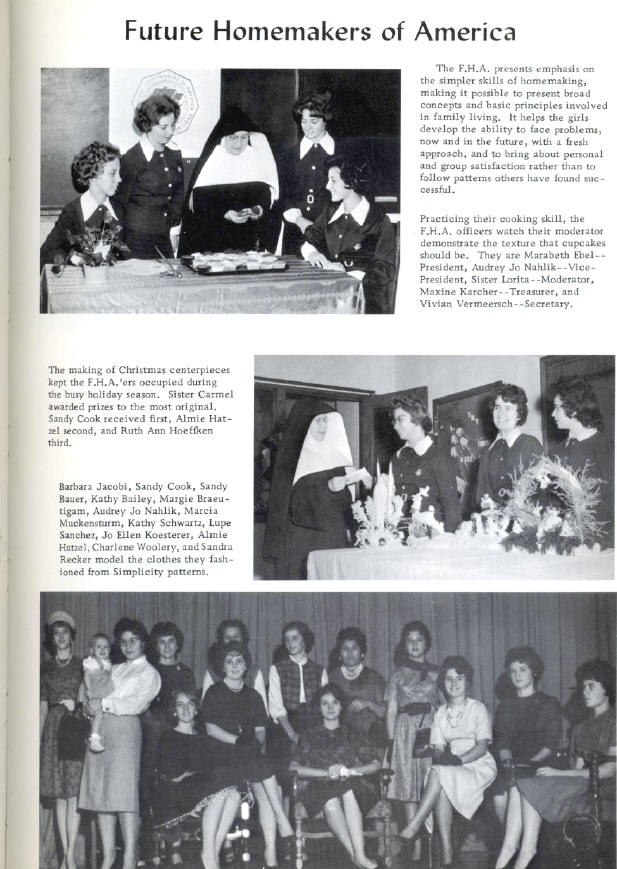 Future Homemakers of America

The F.H.A. presents emphasis on the simpler skills of homemaking, making it possible to present broad concepts and basic principles involved in family living. It helps the girls develop the ability to face problems, now and in the future, with a fresh approach, and to bring about personal and group satisfaction rather than to follow patterns others have found successful.

Practicing their cooking skill, the F.H.A. officers watch their moderator demonstrate the texture that cupcakes should be. They are Marabeth Ebel--President, Audrey Jo Nahlik--Vice-President, Sister Lorita--Moderator, Maxine Karcher--Treasurer, and Vivian Vermeersch--Secretary.

The making of Christmas centerpieces kept the F.H.A.'ers occupied during the busy holiday season. Sister Carmel awarded prizes to the most original. Sandy Cook received first, Almie Hatzel second, and Ruth Ann Hoeffken third.

Barbara Jacobi, Sandy Cook, Sandy Bauer, Kathy Bailey, Margie Braeutigam, Audrey Jo Nahlik, Marcia Muckensturm, Kathy Schwartz, Lupe Sanchez, Jo Ellen Koesterer, Almie Hatzel, Charlene Woolery, and Sandra Recker model the clothes they fashioned from Simplicity patterns.